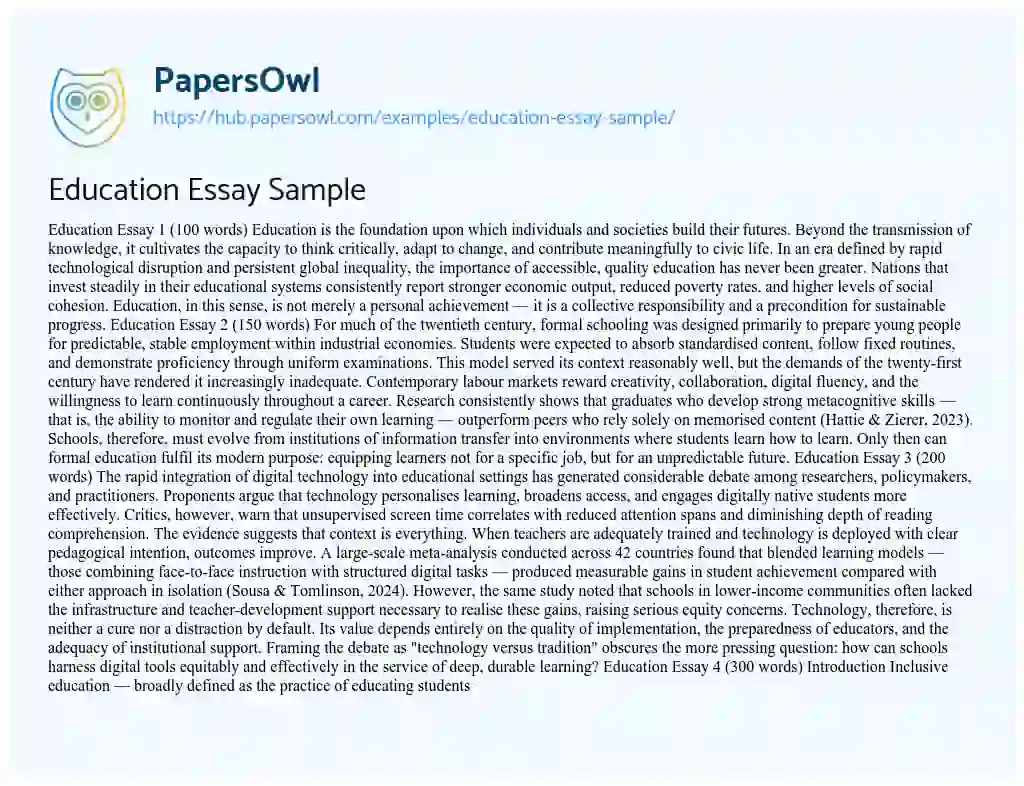 PapersOwl
https://hub.papersowl.com/examples/education-essay-sample/

Education Essay Sample

Education Essay 1 (100 words) Education is the foundation upon which individuals and societies build their futures. Beyond the transmission of knowledge, it cultivates the capacity to think critically, adapt to change, and contribute meaningfully to civic life. In an era defined by rapid technological disruption and persistent global inequality, the importance of accessible, quality education has never been greater. Nations that invest steadily in their educational systems consistently report stronger economic output, reduced poverty rates, and higher levels of social cohesion. Education, in this sense, is not merely a personal achievement — it is a collective responsibility and a precondition for sustainable progress. Education Essay 2 (150 words) For much of the twentieth century, formal schooling was designed primarily to prepare young people for predictable, stable employment within industrial economies. Students were expected to absorb standardised content, follow fixed routines, and demonstrate proficiency through uniform examinations. This model served its context reasonably well, but the demands of the twenty-first century have rendered it increasingly inadequate. Contemporary labour markets reward creativity, collaboration, digital fluency, and the willingness to learn continuously throughout a career. Research consistently shows that graduates who develop strong metacognitive skills — that is, the ability to monitor and regulate their own learning — outperform peers who rely solely on memorised content (Hattie & Zierer, 2023). Schools, therefore, must evolve from institutions of information transfer into environments where students learn how to learn. Only then can formal education fulfil its modern purpose: equipping learners not for a specific job, but for an unpredictable future. Education Essay 3 (200 words) The rapid integration of digital technology into educational settings has generated considerable debate among researchers, policymakers, and practitioners. Proponents argue that technology personalises learning, broadens access, and engages digitally native students more effectively. Critics, however, warn that unsupervised screen time correlates with reduced attention spans and diminishing depth of reading comprehension. The evidence suggests that context is everything. When teachers are adequately trained and technology is deployed with clear pedagogical intention, outcomes improve. A large-scale meta-analysis conducted across 42 countries found that blended learning models — those combining face-to-face instruction with structured digital tasks — produced measurable gains in student achievement compared with either approach in isolation (Sousa & Tomlinson, 2024). However, the same study noted that schools in lower-income communities often lacked the infrastructure and teacher-development support necessary to realise these gains, raising serious equity concerns. Technology, therefore, is neither a cure nor a distraction by default. Its value depends entirely on the quality of implementation, the preparedness of educators, and the adequacy of institutional support. Framing the debate as "technology versus tradition" obscures the more pressing question: how can schools harness digital tools equitably and effectively in the service of deep, durable learning? Education Essay 4 (300 words) Introduction Inclusive education — broadly defined as the practice of educating students